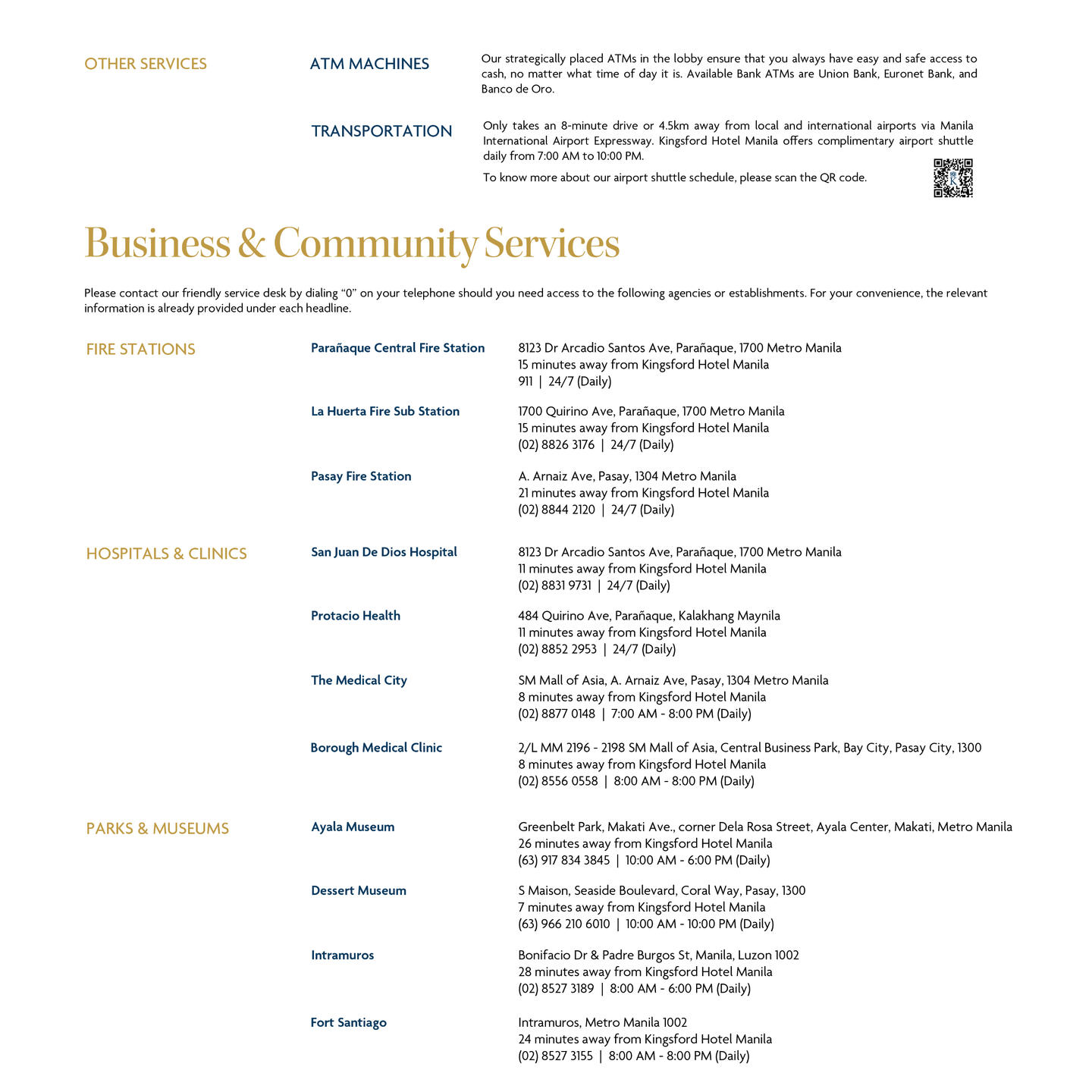 OTHER SERVICES

ATM MACHINES

Our strategically placed ATMs in the lobby ensure that you always have easy and safe access to cash, no matter what time of day it is. Available Bank ATMs are Union Bank, Euronet Bank, and Banco de Oro.

TRANSPORTATION

Only takes an 8-minute drive or 4.5km away from local and international airports via Manila International Airport Expressway. Kingsford Hotel Manila offers complimentary airport shuttle daily from 7:00 AM to 10:00 PM.

To know more about our airport shuttle schedule, please scan the QR code.

Business & Community Services

Please contact our friendly service desk by dialing "0" on your telephone should you need access to the following agencies or establishments. For your convenience, the relevant information is already provided under each headline.

FIRE STATIONS

Parañaque Central Fire Station
8123 Dr Arcadio Santos Ave, Parañaque, 1700 Metro Manila
15 minutes away from Kingsford Hotel Manila
911 | 24/7 (Daily)

La Huerta Fire Sub Station
1700 Quirino Ave, Parañaque, 1700 Metro Manila
15 minutes away from Kingsford Hotel Manila
(02) 8826 3176 | 24/7 (Daily)

Pasay Fire Station
A. Arnaiz Ave, Pasay, 1304 Metro Manila
21 minutes away from Kingsford Hotel Manila
(02) 8844 2120 | 24/7 (Daily)

HOSPITALS & CLINICS

San Juan De Dios Hospital
8123 Dr Arcadio Santos Ave, Parañaque, 1700 Metro Manila
11 minutes away from Kingsford Hotel Manila
(02) 8831 9731 | 24/7 (Daily)

Protacio Health
484 Quirino Ave, Parañaque, Kalakhang Maynila
11 minutes away from Kingsford Hotel Manila
(02) 8852 2953 | 24/7 (Daily)

The Medical City
SM Mall of Asia, A. Arnaiz Ave, Pasay, 1304 Metro Manila
8 minutes away from Kingsford Hotel Manila
(02) 8877 0148 | 7:00 AM - 8:00 PM (Daily)

Borough Medical Clinic
2/L MM 2196 - 2198 SM Mall of Asia, Central Business Park, Bay City, Pasay City, 1300
8 minutes away from Kingsford Hotel Manila
(02) 8556 0558 | 8:00 AM - 8:00 PM (Daily)

PARKS & MUSEUMS

Ayala Museum
Greenbelt Park, Makati Ave., corner Dela Rosa Street, Ayala Center, Makati, Metro Manila
26 minutes away from Kingsford Hotel Manila
(63) 917 834 3845 | 10:00 AM - 6:00 PM (Daily)

Dessert Museum
S Maison, Seaside Boulevard, Coral Way, Pasay, 1300
7 minutes away from Kingsford Hotel Manila
(63) 966 210 6010 | 10:00 AM - 10:00 PM (Daily)

Intramuros
Bonifacio Dr & Padre Burgos St, Manila, Luzon 1002
28 minutes away from Kingsford Hotel Manila
(02) 8527 3189 | 8:00 AM - 6:00 PM (Daily)

Fort Santiago
Intramuros, Metro Manila 1002
24 minutes away from Kingsford Hotel Manila
(02) 8527 3155 | 8:00 AM - 8:00 PM (Daily)